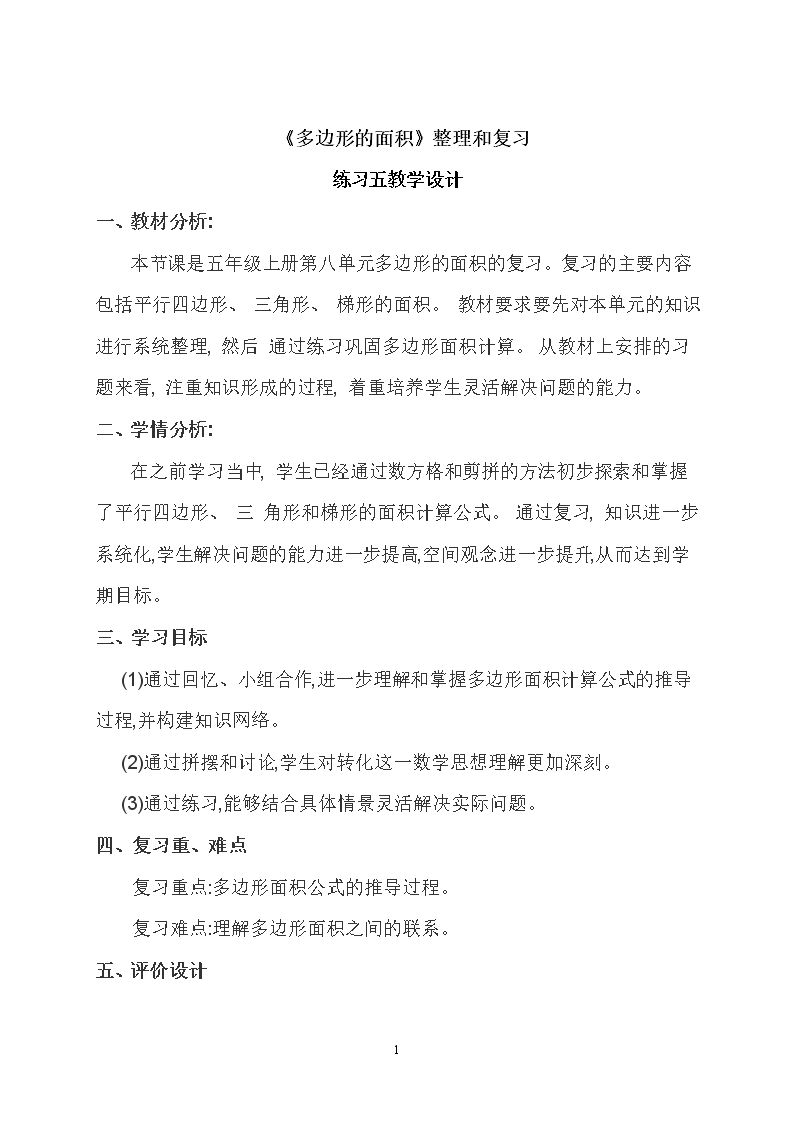 《多边形的面积》整理和复习

练习五教学设计

一、教材分析:

本节课是五年级上册第八单元多边形的面积的复习。复习的主要内容包括平行四边形、三角形、梯形的面积。教材要求要先对本单元的知识进行系统整理,然后通过练习巩固多边形面积计算。从教材上安排的习题来看,注重知识形成的过程,着重培养学生灵活解决问题的能力。

二、学情分析:

在之前学习当中,学生已经通过数方格和剪拼的方法初步探索和掌握了平行四边形、三角形和梯形的面积计算公式。通过复习,知识进一步系统化,学生解决问题的能力进一步提高,空间观念进一步提升,从而达到学期目标。

三、学习目标

(1)通过回忆、小组合作,进一步理解和掌握多边形面积计算公式的推导过程,并构建知识网络。

(2)通过拼摆和讨论,学生对转化这一数学思想理解更加深刻。

(3)通过练习,能够结合具体情景灵活解决实际问题。

四、复习重、难点

复习重点:多边形面积公式的推导过程。

复习难点:理解多边形面积之间的联系。

五、评价设计

1